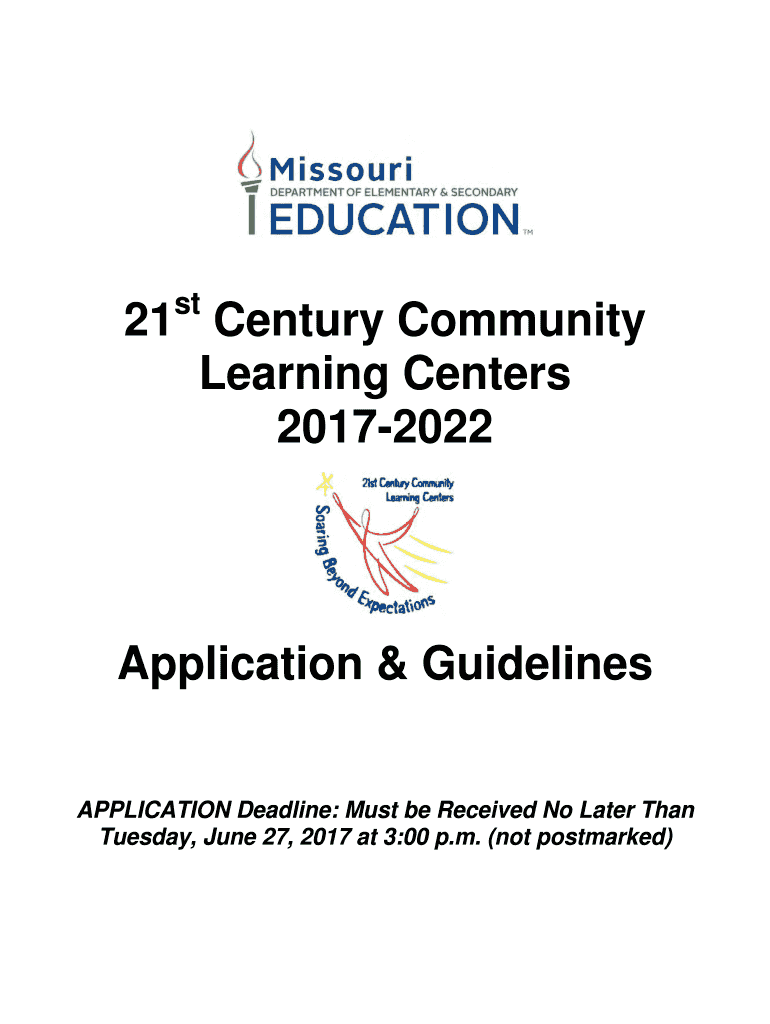 Missouri
DEPARTMENT OF ELEMENTARY & SECONDARY
EDUCATION™

21st Century Community Learning Centers 2017-2022

21st Century Community Learning Centers
Soaring Beyond Expectations

Application & Guidelines

APPLICATION Deadline: Must be Received No Later Than Tuesday, June 27, 2017 at 3:00 p.m. (not postmarked)